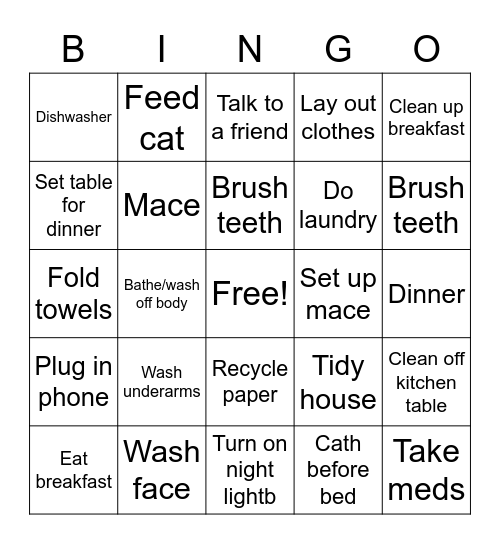 | B | I | N | G | O |
|---|---|---|---|---|
| Dishwasher | Feed cat | Talk to a friend | Lay out clothes | Clean up breakfast |
| Set table for dinner | Mace | Brush teeth | Do laundry | Brush teeth |
| Fold towels | Bathe/wash off body | Free! | Set up mace | Dinner |
| Plug in phone | Wash underarms | Recycle paper | Tidy house | Clean off kitchen table |
| Eat breakfast | Wash face | Turn on night lightb | Cath before bed | Take meds |